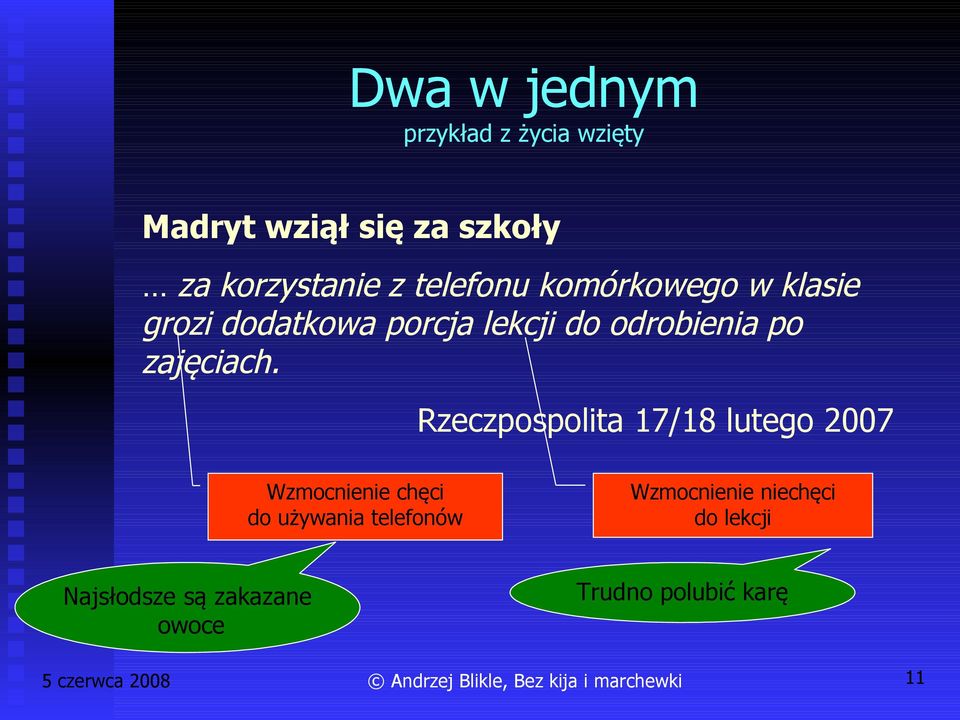 Dwa w jednym
przykład z życia wzięty

Madryt wziął się za szkoły

… za korzystanie z telefonu komórkowego w klasie grozi dodatkowa porcja lekcji do odrobienia po zajęciach.

Rzeczpospolita 17/18 lutego 2007

Wzmocnienie chęci do używania telefonów

Wzmocnienie niechęci do lekcji

Najsłodsze są zakazane owoce

Trudno polubić karę

5 czerwca 2008

© Andrzej Blikle, Bez kija i marchewki

11